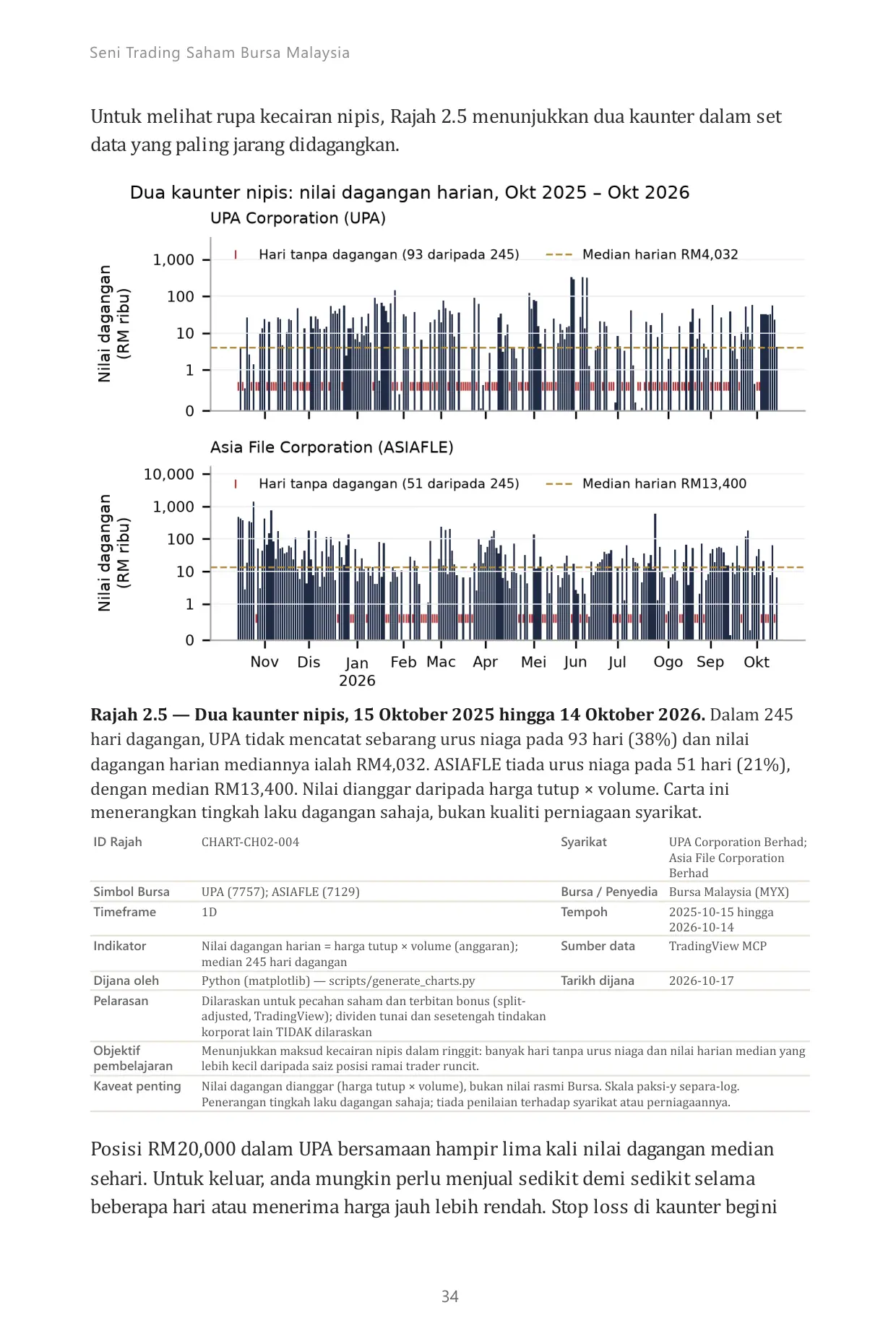 Seni Trading Saham Bursa Malaysia

Untuk melihat rupa kecairan nipis, Rajah 2.5 menunjukkan dua kaunter dalam set data yang paling jarang didagangkan.

Dua kaunter nipis: nilai dagangan harian, Okt 2025 – Okt 2026

UPA Corporation (UPA)

Nilai dagangan (RM ribu)

1,000
100
10
1
0

Hari tanpa dagangan (93 daripada 245)
Median harian RM4,032

Asia File Corporation (ASIAFLE)

Nilai dagangan (RM ribu)

10,000
1,000
100
10
1
0

Hari tanpa dagangan (51 daripada 245)
Median harian RM13,400

Nov Dis Jan 2026 Feb Mac Apr Mei Jun Jul Ogo Sep Okt

Rajah 2.5 — Dua kaunter nipis, 15 Oktober 2025 hingga 14 Oktober 2026. Dalam 245 hari dagangan, UPA tidak mencatat sebarang urus niaga pada 93 hari (38%) dan nilai dagangan harian mediannya ialah RM4,032. ASIAFLE tiada urus niaga pada 51 hari (21%), dengan median RM13,400. Nilai dianggar daripada harga tutup × volume. Carta ini menerangkan tingkah laku dagangan sahaja, bukan kualiti perniagaan syarikat.

ID Rajah
CHART-CH02-004
Syarikat
UPA Corporation Berhad; Asia File Corporation Berhad
Simbol Bursa
UPA (7757); ASIAFLE (7129)
Bursa / Penyedia
Bursa Malaysia (MYX)
Timeframe
1D
Tempoh
2025-10-15 hingga 2026-10-14
Indikator
Nilai dagangan harian = harga tutup × volume (anggaran); median 245 hari dagangan
Sumber data
TradingView MCP
Dijana oleh
Python (matplotlib) — scripts/generate_charts.py
Tarikh dijana
2026-10-17
Pelarasan
Dilaraskan untuk pecahan saham dan terbitan bonus (split-adjusted, TradingView); dividen tunai dan sesetengah tindakan korporat lain TIDAK dilaraskan
Objektif pembelajaran
Menunjukkan maksud kecairan nipis dalam ringgit: banyak hari tanpa urus niaga dan nilai harian median yang lebih kecil daripada saiz posisi ramai trader runcit.
Kaveat penting
Nilai dagangan dianggar (harga tutup × volume), bukan nilai rasmi Bursa. Skala paksi-y separa-log. Penerangan tingkah laku dagangan sahaja; tiada penilaian terhadap syarikat atau perniagaannya.

Posisi RM20,000 dalam UPA bersamaan hampir lima kali nilai dagangan median sehari. Untuk keluar, anda mungkin perlu menjual sedikit demi sedikit selama beberapa hari atau menerima harga jauh lebih rendah. Stop loss di kaunter begini

34